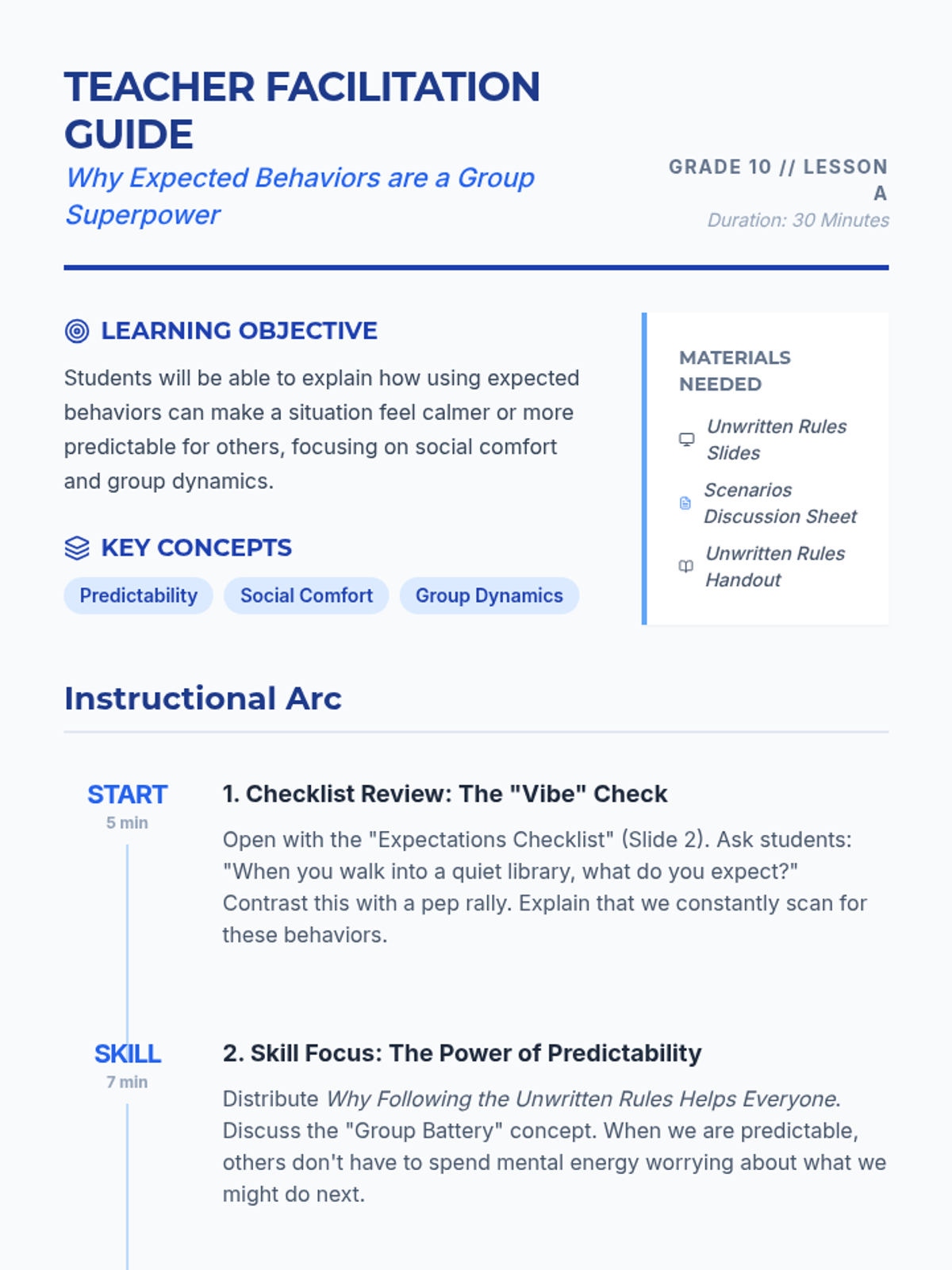 TEACHER FACILITATION GUIDE

Why Expected Behaviors are a Group Superpower

GRADE 10 // LESSON A

Duration: 30 Minutes

LEARNING OBJECTIVE

Students will be able to explain how using expected behaviors can make a situation feel calmer or more predictable for others, focusing on social comfort and group dynamics.

KEY CONCEPTS

Predictability

Social Comfort

Group Dynamics

MATERIALS NEEDED

Unwritten Rules Slides

Scenarios Discussion Sheet

Unwritten Rules Handout

Instructional Arc

START
5 min

1. Checklist Review: The "Vibe" Check

Open with the "Expectations Checklist" (Slide 2). Ask students: "When you walk into a quiet library, what do you expect?" Contrast this with a pep rally. Explain that we constantly scan for these behaviors.

SKILL
7 min

2. Skill Focus: The Power of Predictability

Distribute Why Following the Unwritten Rules Helps Everyone. Discuss the "Group Battery" concept. When we are predictable, others don't have to spend mental energy worrying about what we might do next.